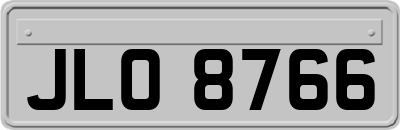 JLO 8766